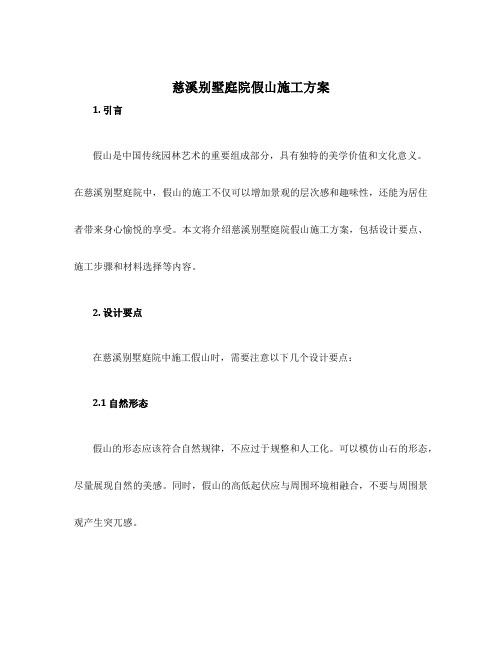 慈溪别墅庭院假山施工方案

1. 引言

假山是中国传统园林艺术的重要组成部分，具有独特的美学价值和文化意义。在慈溪别墅庭院中，假山的施工不仅可以增加景观的层次感和趣味性，还能为居住者带来身心愉悦的享受。本文将介绍慈溪别墅庭院假山施工方案，包括设计要点、施工步骤和材料选择等内容。

2. 设计要点

在慈溪别墅庭院中施工假山时，需要注意以下几个设计要点：

2.1 自然形态

假山的形态应该符合自然规律，不应过于规整和人工化。可以模仿山石的形态，尽量展现自然的美感。同时，假山的高低起伏应与周围环境相融合，不要与周围景观产生突兀感。